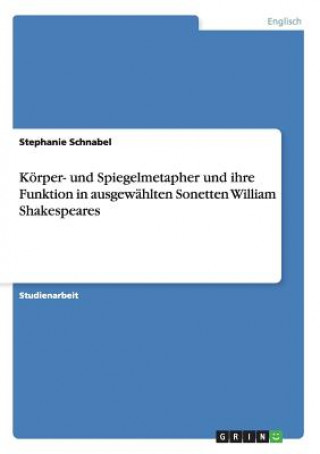 Englisch

Stephanie Schnabel

Körper- und Spiegelmetapher und ihre Funktion in ausgewählten Sonetten William Shakespeares

Studienarbeit

GRIN